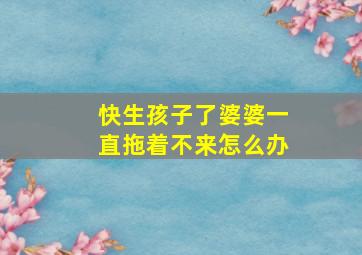 快生孩子了婆婆一直拖着不来怎么办